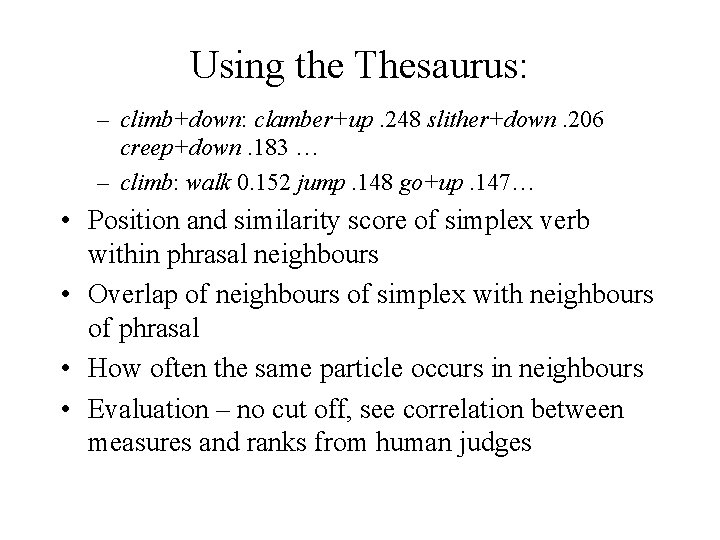 Using the Thesaurus:

– climb+down: clamber+up .248 slither+down .206 creep+down .183 …
– climb: walk 0.152 jump .148 go+up .147…

• Position and similarity score of simplex verb within phrasal neighbours
• Overlap of neighbours of simplex with neighbours of phrasal
• How often the same particle occurs in neighbours
• Evaluation – no cut off, see correlation between measures and ranks from human judges